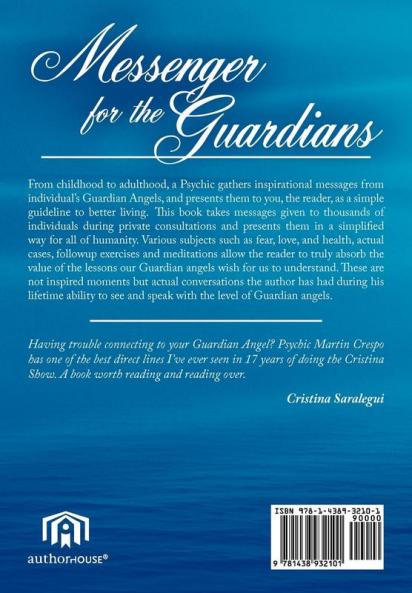 Messenger for the Guardians

From childhood to adulthood, a Psychic gathers inspirational messages from individual's Guardian Angels, and presents them to you, the reader, as a simple guideline to better living. This book takes messages given to thousands of individuals during private consultations and presents them in a simplified way for all of humanity. Various subjects such as fear, love, and health, actual cases, followup exercises and meditations allow the reader to truly absorb the value of the lessons our Guardian angels wish for us to understand. These are not inspired moments but actual conversations the author has had during his lifetime ability to see and speak with the level of Guardian angels.

Having trouble connecting to your Guardian Angel? Psychic Martin Crespo has one of the best direct lines I've ever seen in 17 years of doing the Cristina Show. A book worth reading and reading over.

Cristina Saralegui

authorHOUSE®

ISBN 978-1-4389-3210-1
90000
9 781438 932101